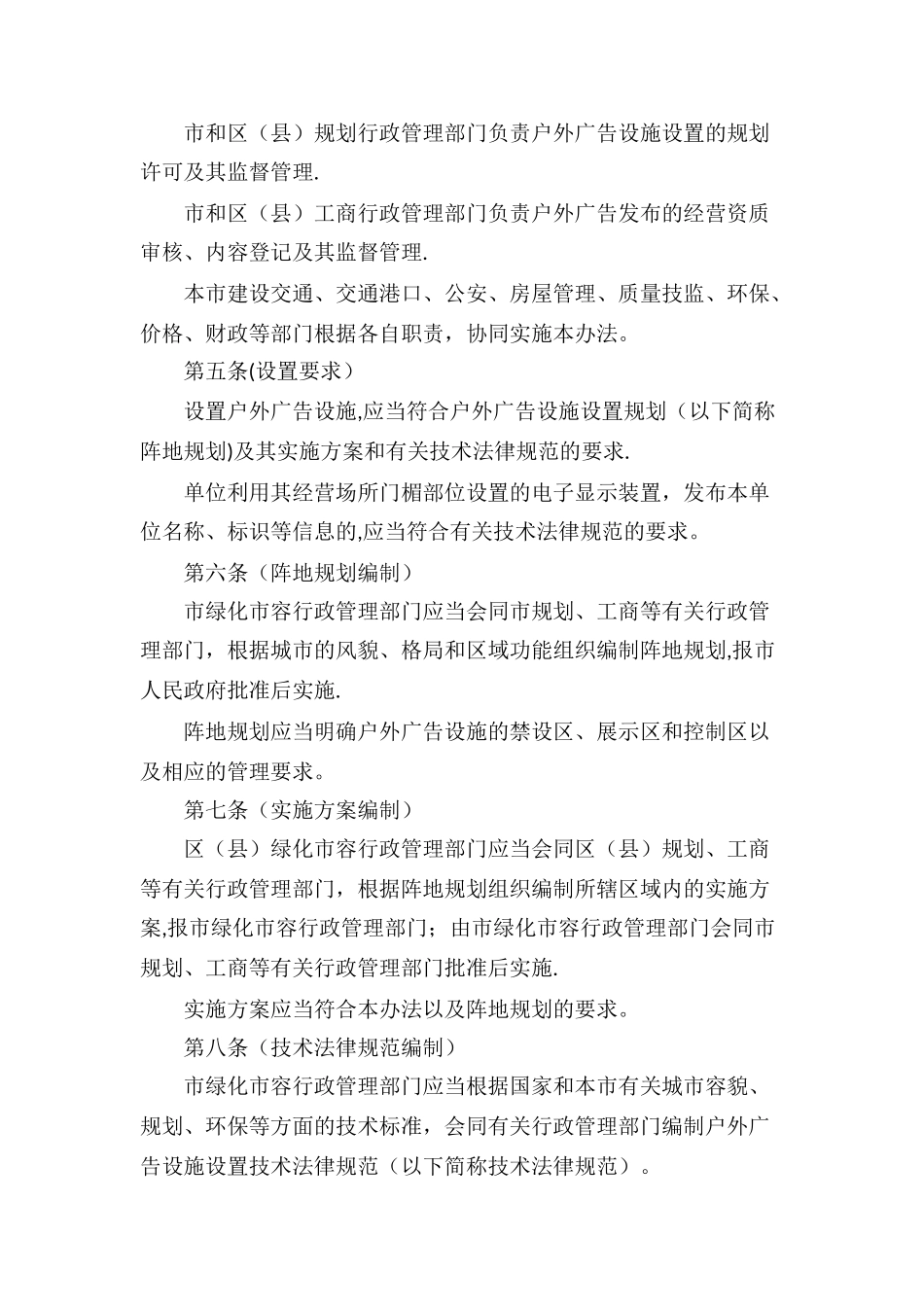 市和区（县）规划行政管理部门负责户外广告设施设置的规划许可及其监督管理.

市和区（县）工商行政管理部门负责户外广告发布的经营资质审核、内容登记及其监督管理.

本市建设交通、交通港口、公安、房屋管理、质量技监、环保、价格、财政等部门根据各自职责，协同实施本办法。

第五条(设置要求）

设置户外广告设施,应当符合户外广告设施设置规划（以下简称阵地规划)及其实施方案和有关技术法律规范的要求.

单位利用其经营场所门楣部位设置的电子显示装置，发布本单位名称、标识等信息的,应当符合有关技术法律规范的要求。

第六条（阵地规划编制）

市绿化市容行政管理部门应当会同市规划、工商等有关行政管理部门，根据城市的风貌、格局和区域功能组织编制阵地规划,报市人民政府批准后实施.

阵地规划应当明确户外广告设施的禁设区、展示区和控制区以及相应的管理要求。

第七条（实施方案编制）

区（县）绿化市容行政管理部门应当会同区（县）规划、工商等有关行政管理部门，根据阵地规划组织编制所辖区域内的实施方案,报市绿化市容行政管理部门；由市绿化市容行政管理部门会同市规划、工商等有关行政管理部门批准后实施.

实施方案应当符合本办法以及阵地规划的要求。

第八条（技术法律规范编制）

市绿化市容行政管理部门应当根据国家和本市有关城市容貌、规划、环保等方面的技术标准，会同有关行政管理部门编制户外广告设施设置技术法律规范（以下简称技术法律规范）。